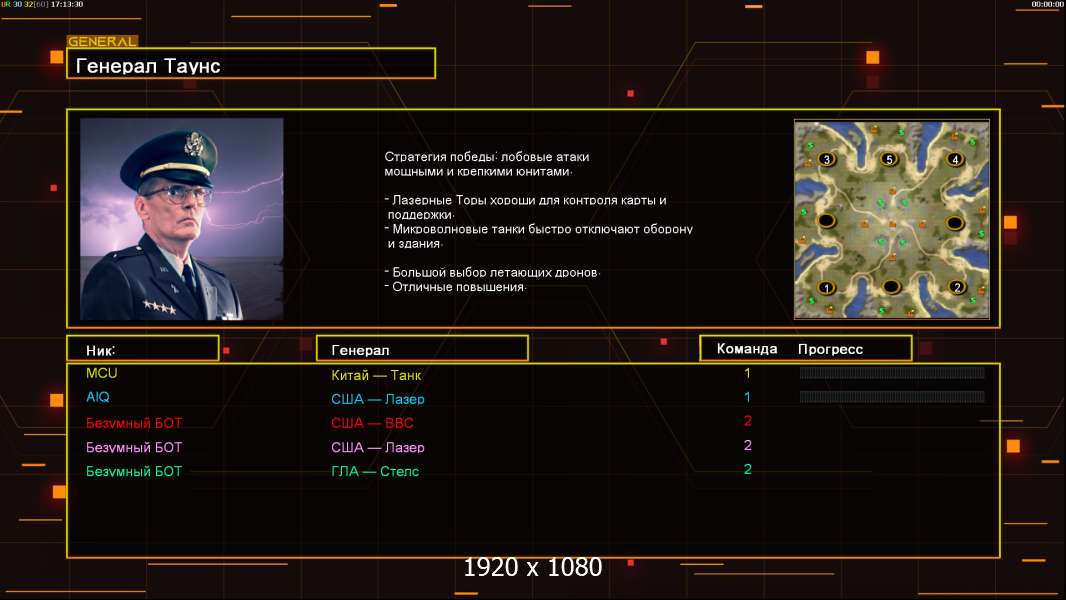 UR 30 32[60] 17:13:30

00:00:00

GENERAL
Генерал Таунс

Стратегия победы: лобовые атаки мощными и крепкими юнитами.

- Лазерные Торы хороши для контроля карты и поддержки.
- Микроволновые танки быстро отключают оборону и здания.

- Большой выбор летающих дронов.
- Отличные повышения.

3 5 4 1 2

| Ник: | Генерал | Команда | Прогресс |
|---|---|---|---|
| MCU | Китай — Танк | 1 | |
| AIQ | США — Лазер | 1 | |
| Безумный БОТ | США — ВВС | 2 | |
| Безумный БОТ | США — Лазер | 2 | |
| Безумный БОТ | ГЛА — Стелс | 2 | |

1920 x 1080